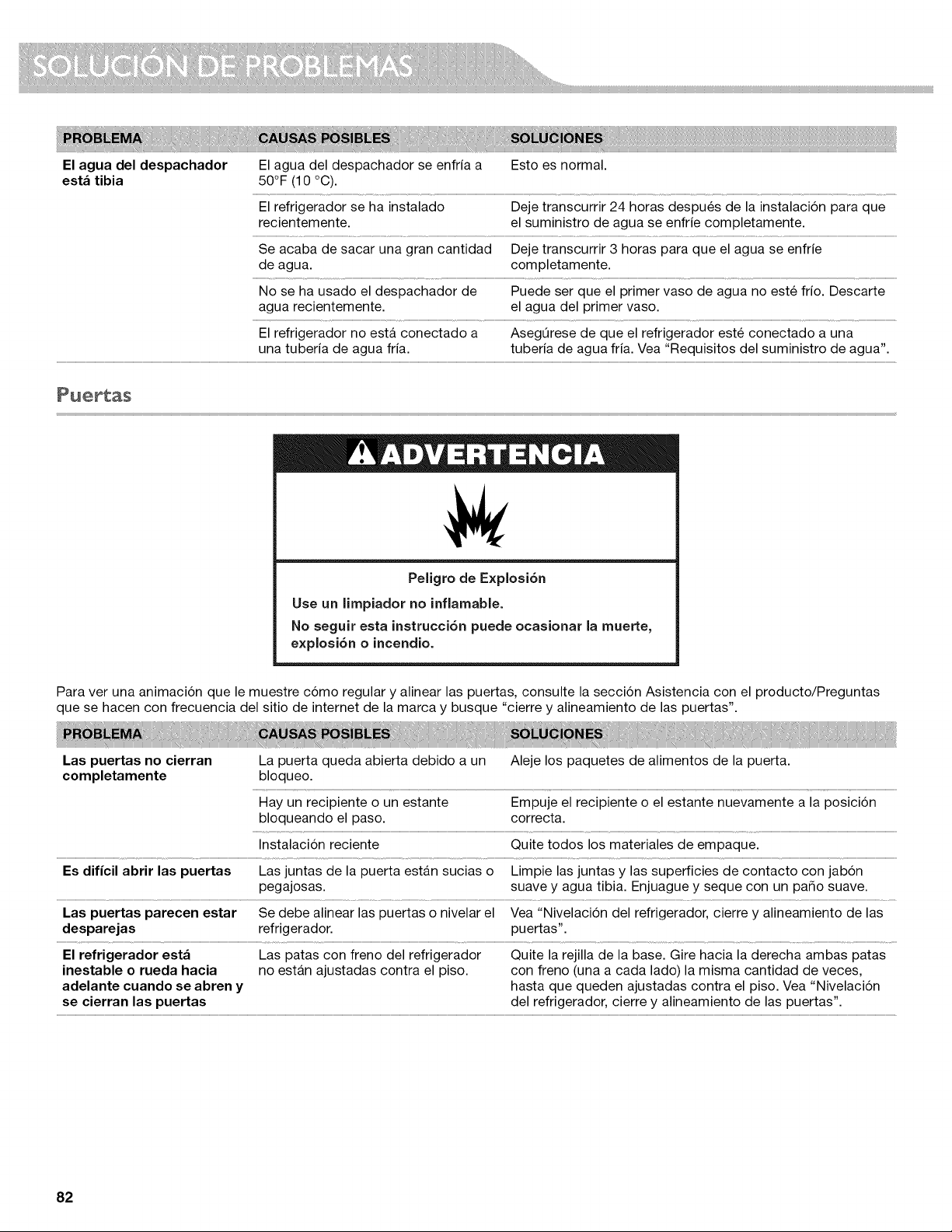 SOLUCIÓN DE PROBLEMAS

| PROBLEMA | CAUSAS POSIBLES | SOLUCIONES |
|---|---|---|
| El agua del despachador está tibia | El agua del despachador se enfría a 50°F (10 °C). | Esto es normal. |
| | El refrigerador se ha instalado recientemente. | Deje transcurrir 24 horas después de la instalación para que el suministro de agua se enfríe completamente. |
| | Se acaba de sacar una gran cantidad de agua. | Deje transcurrir 3 horas para que el agua se enfríe completamente. |
| | No se ha usado el despachador de agua recientemente. | Puede ser que el primer vaso de agua no esté frío. Descarte el agua del primer vaso. |
| | El refrigerador no está conectado a una tubería de agua fría. | Asegúrese de que el refrigerador esté conectado a una tubería de agua fría. Vea "Requisitos del suministro de agua". |

Puertas

ADVERTENCIA

Peligro de Explosión

Use un limpiador no inflamable.

No seguir esta instrucción puede ocasionar la muerte, explosión o incendio.

Para ver una animación que le muestre cómo regular y alinear las puertas, consulte la sección Asistencia con el producto/Preguntas que se hacen con frecuencia del sitio de internet de la marca y busque "cierre y alineamiento de las puertas".

| PROBLEMA | CAUSAS POSIBLES | SOLUCIONES |
|---|---|---|
| Las puertas no cierran completamente | La puerta queda abierta debido a un bloqueo. | Aleje los paquetes de alimentos de la puerta. |
| | Hay un recipiente o un estante bloqueando el paso. | Empuje el recipiente o el estante nuevamente a la posición correcta. |
| | Instalación reciente | Quite todos los materiales de empaque. |
| Es difícil abrir las puertas | Las juntas de la puerta están sucias o pegajosas. | Limpie las juntas y las superficies de contacto con jabón suave y agua tibia. Enjuague y seque con un paño suave. |
| Las puertas parecen estar desparejas | Se debe alinear las puertas o nivelar el refrigerador. | Vea "Nivelación del refrigerador, cierre y alineamiento de las puertas". |
| El refrigerador está inestable o rueda hacia adelante cuando se abren y se cierran las puertas | Las patas con freno del refrigerador no están ajustadas contra el piso. | Quite la rejilla de la base. Gire hacia la derecha ambas patas con freno (una a cada lado) la misma cantidad de veces, hasta que queden ajustadas contra el piso. Vea "Nivelación del refrigerador, cierre y alineamiento de las puertas". |

82